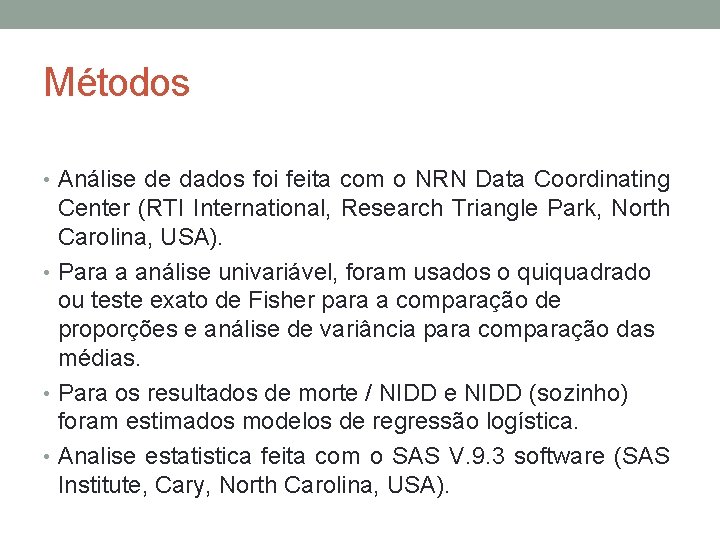 Métodos

• Análise de dados foi feita com o NRN Data Coordinating Center (RTI International, Research Triangle Park, North Carolina, USA).

• Para a análise univariável, foram usados o quiquadrado ou teste exato de Fisher para a comparação de proporções e análise de variância para comparação das médias.

• Para os resultados de morte / NIDD e NIDD (sozinho) foram estimados modelos de regressão logística.

• Analise estatistica feita com o SAS V.9.3 software (SAS Institute, Cary, North Carolina, USA).